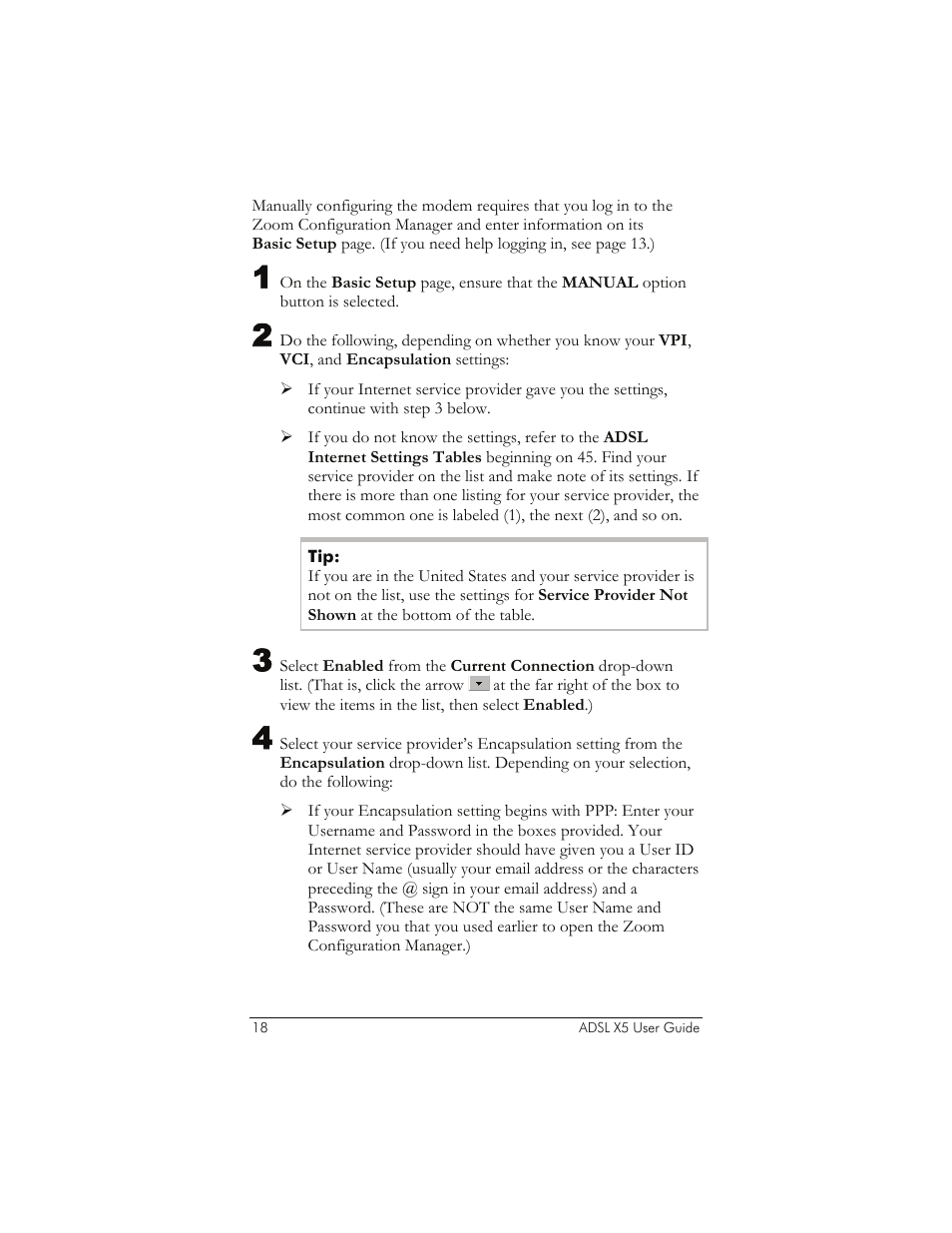 Manually configuring the modem requires that you log in to the Zoom Configuration Manager and enter information on its Basic Setup page. (If you need help logging in, see page 13.)

1 On the Basic Setup page, ensure that the MANUAL option button is selected.

2 Do the following, depending on whether you know your VPI, VCI, and Encapsulation settings:

➢ If your Internet service provider gave you the settings, continue with step 3 below.

➢ If you do not know the settings, refer to the ADSL Internet Settings Tables beginning on 45. Find your service provider on the list and make note of its settings. If there is more than one listing for your service provider, the most common one is labeled (1), the next (2), and so on.

Tip:
If you are in the United States and your service provider is not on the list, use the settings for Service Provider Not Shown at the bottom of the table.

3 Select Enabled from the Current Connection drop-down list. (That is, click the arrow at the far right of the box to view the items in the list, then select Enabled.)

4 Select your service provider's Encapsulation setting from the Encapsulation drop-down list. Depending on your selection, do the following:

➢ If your Encapsulation setting begins with PPP: Enter your Username and Password in the boxes provided. Your Internet service provider should have given you a User ID or User Name (usually your email address or the characters preceding the @ sign in your email address) and a Password. (These are NOT the same User Name and Password you that you used earlier to open the Zoom Configuration Manager.)

18 ADSL X5 User Guide